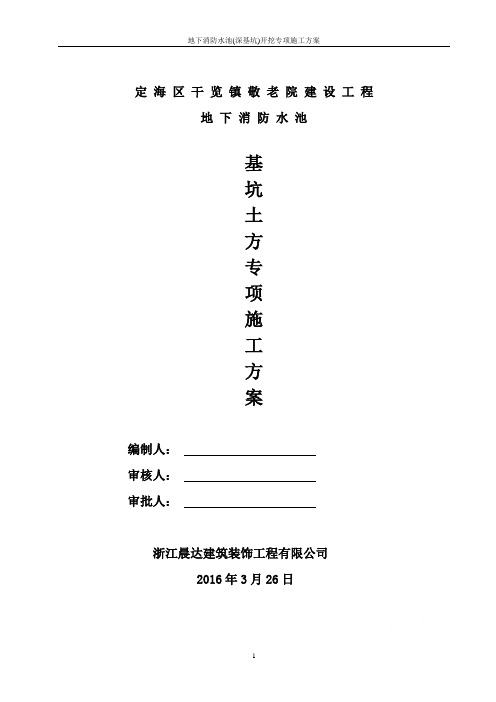 地下消防水池(深基坑)开挖专项施工方案

定海区干览镇敬老院建设工程

地下消防水池

基坑土方专项施工方案

编制人：

审核人：

审批人：

浙江晨达建筑装饰工程有限公司

2016年3月26日

1